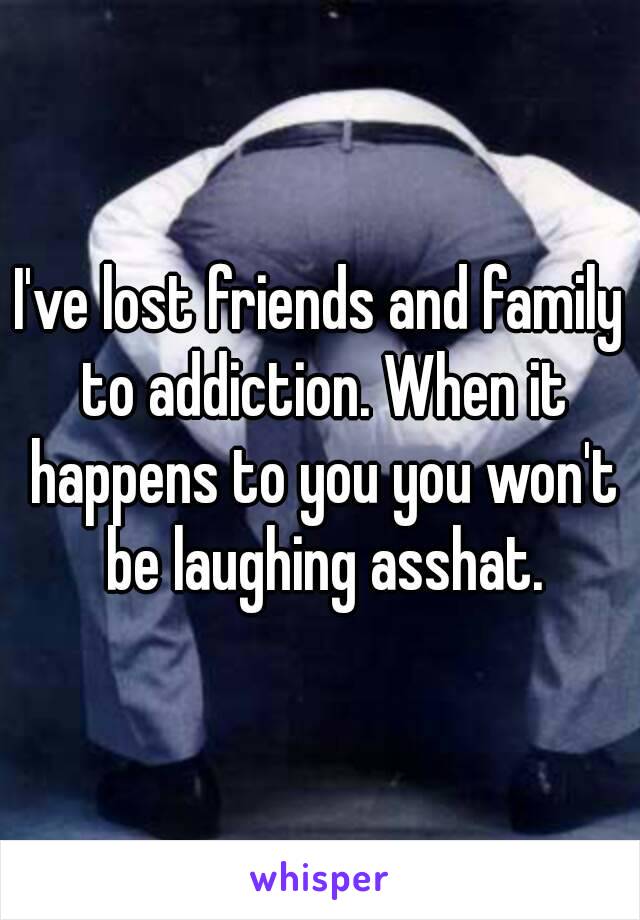 I've lost friends and family to addiction. When it happens to you you won't be laughing asshat.

whisper